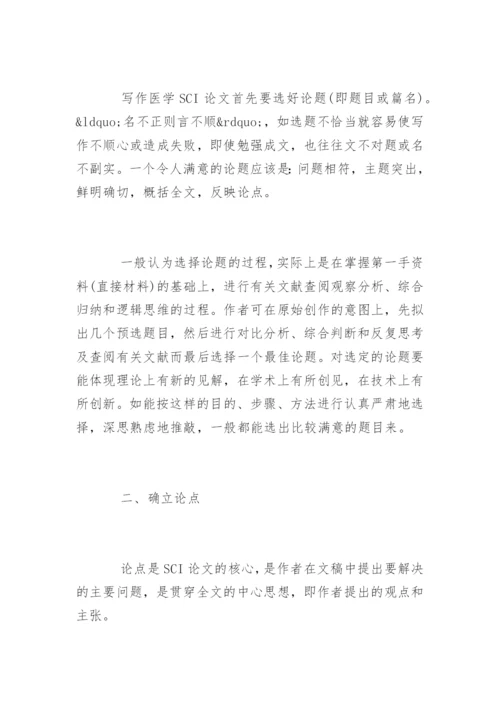 写作医学 SCI 论文首先要选好论题(即题目或篇名)。&ldquo;名不正则言不顺&rdquo;，如选题不恰当就容易使写作不顺心或造成失败，即使勉强成文，也往往文不对题或名不副实。一个令人满意的论题应该是：问题相符，主题突出，鲜明确切，概括全文，反映论点。

一般认为选择论题的过程，实际上是在掌握第一手资料(直接材料)的基础上，进行有关文献查阅观察分析、综合归纳和逻辑思维的过程。作者可在原始创作的意图上，先拟出几个预选题目，然后进行对比分析、综合判断和反复思考及查阅有关文献而最后选择一个最佳论题。对选定的论题要能体现理论上有新的见解，在学术上有所创见，在技术上有所创新。如能按这样的目的、步骤、方法进行认真严肃地选择，深思熟虑地推敲，一般都能选出比较满意的题目来。

二、确立论点

论点是 SCI 论文的核心，是作者在文稿中提出要解决的主要问题，是贯穿全文的中心思想，即作者提出的观点和主张。